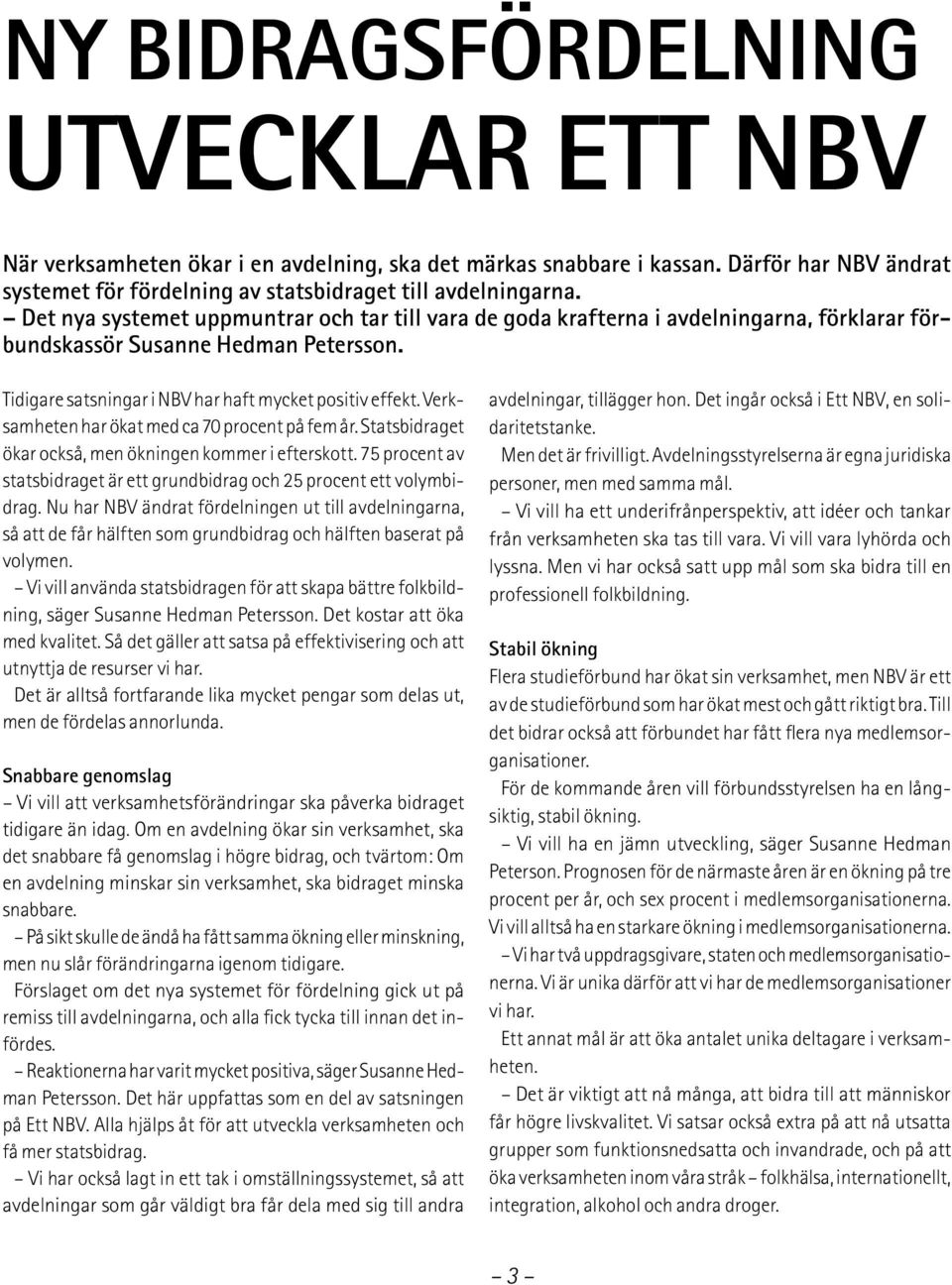 NY BIDRAGSFÖRDELNING UTVECKLAR ETT NBV

När verksamheten ökar i en avdelning, ska det märkas snabbare i kassan. Därför har NBV ändrat systemet för fördelning av statsbidraget till avdelningarna.
– Det nya systemet uppmuntrar och tar till vara de goda krafterna i avdelningarna, förklarar förbundskassör Susanne Hedman Petersson.

Tidigare satsningar i NBV har haft mycket positiv effekt. Verksamheten har ökat med ca 70 procent på fem år. Statsbidraget ökar också, men ökningen kommer i efterskott. 75 procent av statsbidraget är ett grundbidrag och 25 procent ett volymbidrag. Nu har NBV ändrat fördelningen ut till avdelningarna, så att de får hälften som grundbidrag och hälften baserat på volymen.

– Vi vill använda statsbidragen för att skapa bättre folkbildning, säger Susanne Hedman Petersson. Det kostar att öka med kvalitet. Så det gäller att satsa på effektivisering och att utnyttja de resurser vi har.

Det är alltså fortfarande lika mycket pengar som delas ut, men de fördelas annorlunda.

Snabbare genomslag

– Vi vill att verksamhetsförändringar ska påverka bidraget tidigare än idag. Om en avdelning ökar sin verksamhet, ska det snabbare få genomslag i högre bidrag, och tvärtom: Om en avdelning minskar sin verksamhet, ska bidraget minska snabbare.

– På sikt skulle de ändå ha fått samma ökning eller minskning, men nu slår förändringarna igenom tidigare.

Förslaget om det nya systemet för fördelning gick ut på remiss till avdelningarna, och alla fick tycka till innan det infördes.

– Reaktionerna har varit mycket positiva, säger Susanne Hedman Petersson. Det här uppfattas som en del av satsningen på Ett NBV. Alla hjälps åt för att utveckla verksamheten och få mer statsbidrag.

– Vi har också lagt in ett tak i omställningssystemet, så att avdelningar som går väldigt bra får dela med sig till andra avdelningar, tillägger hon. Det ingår också i Ett NBV, en solidaritetstanke.

Men det är frivilligt. Avdelningsstyrelserna är egna juridiska personer, men med samma mål.

– Vi vill ha ett underifrånperspektiv, att idéer och tankar från verksamheten ska tas till vara. Vi vill vara lyhörda och lyssna. Men vi har också satt upp mål som ska bidra till en professionell folkbildning.

Stabil ökning

Flera studieförbund har ökat sin verksamhet, men NBV är ett av de studieförbund som har ökat mest och gått riktigt bra. Till det bidrar också att förbundet har fått flera nya medlemsorganisationer.

För de kommande åren vill förbundsstyrelsen ha en långsiktig, stabil ökning.

– Vi vill ha en jämn utveckling, säger Susanne Hedman Peterson. Prognosen för de närmaste åren är en ökning på tre procent per år, och sex procent i medlemsorganisationerna. Vi vill alltså ha en starkare ökning i medlemsorganisationerna.

– Vi har två uppdragsgivare, staten och medlemsorganisationerna. Vi är unika därför att vi har de medlemsorganisationer vi har.

Ett annat mål är att öka antalet unika deltagare i verksamheten.

– Det är viktigt att nå många, att bidra till att människor får högre livskvalitet. Vi satsar också extra på att nå utsatta grupper som funktionsnedsatta och invandrade, och på att öka verksamheten inom våra stråk – folkhälsa, internationellt, integration, alkohol och andra droger.

– 3 –